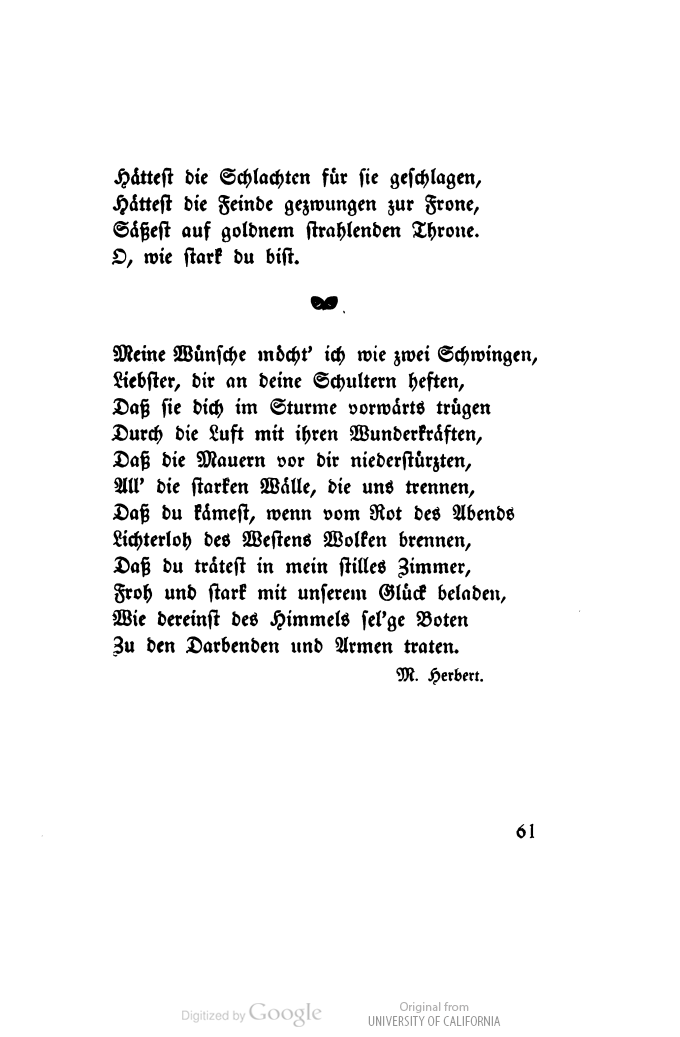 Hättest die Schlachten für sie geschlagen,
Hättest die Feinde gezwungen zur Frone,
Säßest auf goldnem strahlenden Throne.
O, wie stark du bist.

Meine Wünsche möcht' ich wie zwei Schwingen,
Liebster, dir an deine Schultern heften,
Daß sie dich im Sturme vorwärts trügen
Durch die Luft mit ihren Wunderkräften,
Daß die Mauern vor dir niederstürzten,
All' die starken Wälle, die uns trennen,
Daß du kämest, wenn vom Rot des Abends
Lichterloh des Westens Wolken brennen,
Daß du trätest in mein stilles Zimmer,
Froh und stark mit unserem Glück beladen,
Wie dereinst des Himmels sel'ge Boten
Zu den Darbenden und Armen traten.

M. Herbert.

61

Digitized by Google

Original from
UNIVERSITY OF CALIFORNIA